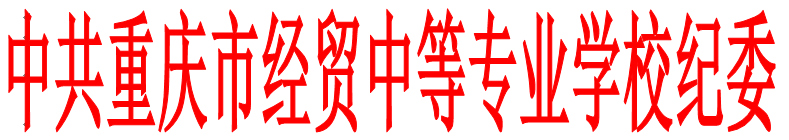 中共重庆市经贸中等专业学校纪委